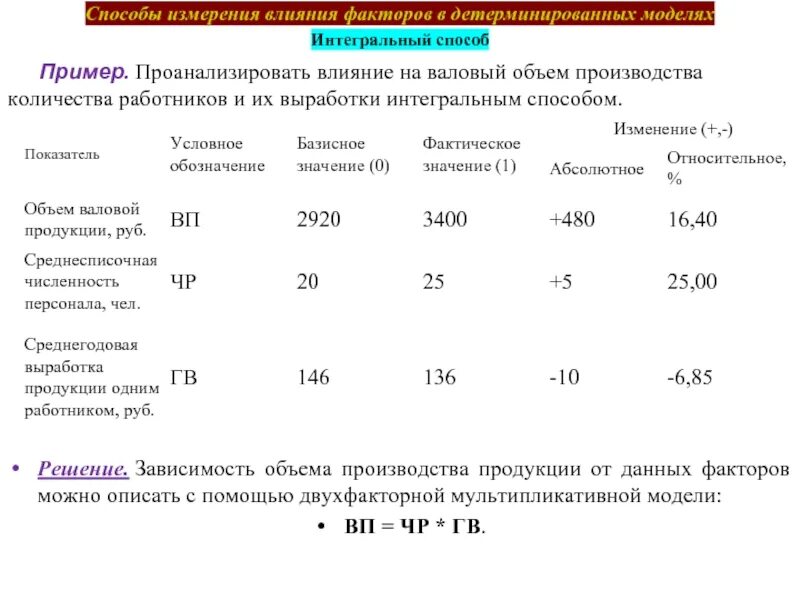 Способы измерения влияния факторов в детерминированных моделях

Интегральный способ

Пример. Проанализировать влияние на валовый объем производства количества работников и их выработки интегральным способом.

| Показатель | Условное обозначение | Базисное значение (0) | Фактическое значение (1) | Изменение (+,-) Абсолютное | Изменение (+,-) Относительное, % |
|---|---|---|---|---|---|
| Объем валовой продукции, руб. | ВП | 2920 | 3400 | +480 | 16,40 |
| Среднесписочная численность персонала, чел. | ЧР | 20 | 25 | +5 | 25,00 |
| Среднегодовая выработка продукции одним работником, руб. | ГВ | 146 | 136 | -10 | -6,85 |

• Решение. Зависимость объема производства продукции от данных факторов можно описать с помощью двухфакторной мультипликативной модели:

• ВП = ЧР * ГВ.